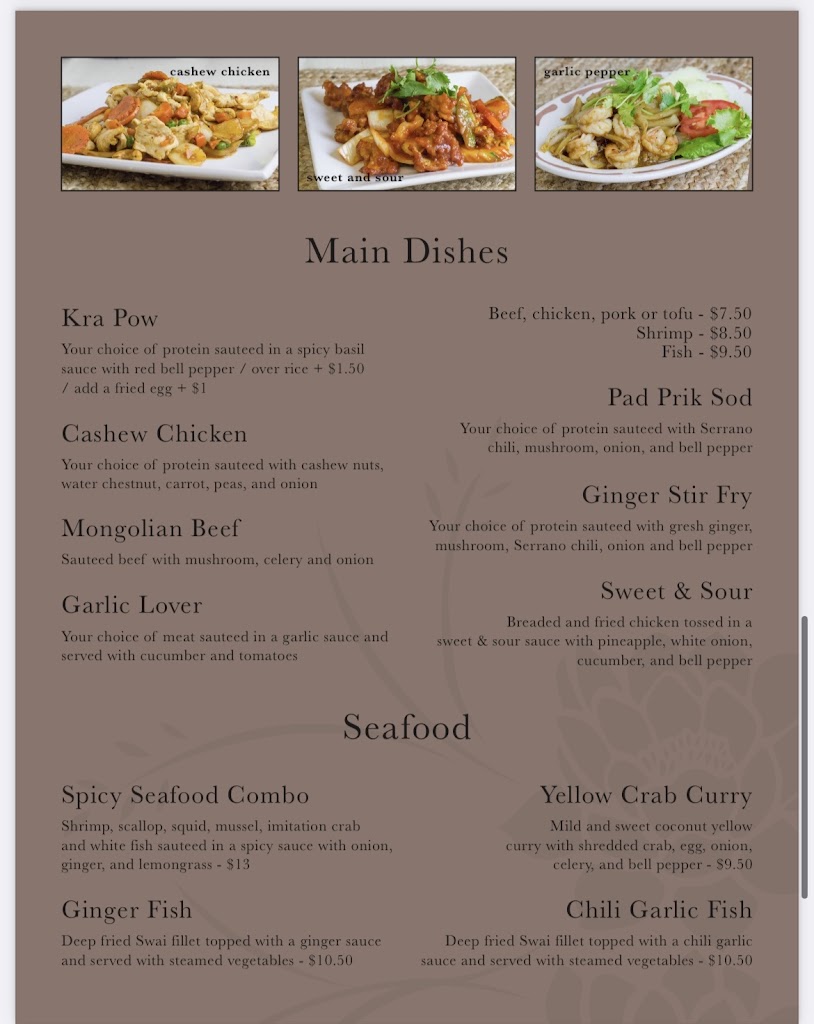 cashew chicken

sweet and sour

garlic pepper

Main Dishes

Kra Pow

Your choice of protein sauteed in a spicy basil sauce with red bell pepper / over rice + $1.50 / add a fried egg + $1

Cashew Chicken

Your choice of protein sauteed with cashew nuts, water chestnut, carrot, peas, and onion

Mongolian Beef

Sauteed beef with mushroom, celery and onion

Garlic Lover

Your choice of meat sauteed in a garlic sauce and served with cucumber and tomatoes

Beef, chicken, pork or tofu - $7.50
Shrimp - $8.50
Fish - $9.50

Pad Prik Sod

Your choice of protein sauteed with Serrano chili, mushroom, onion, and bell pepper

Ginger Stir Fry

Your choice of protein sauteed with gresh ginger, mushroom, Serrano chili, onion and bell pepper

Sweet & Sour

Breaded and fried chicken tossed in a sweet & sour sauce with pineapple, white onion, cucumber, and bell pepper

Seafood

Spicy Seafood Combo

Shrimp, scallop, squid, mussel, imitation crab and white fish sauteed in a spicy sauce with onion, ginger, and lemongrass - $13

Ginger Fish

Deep fried Swai fillet topped with a ginger sauce and served with steamed vegetables - $10.50

Yellow Crab Curry

Mild and sweet coconut yellow curry with shredded crab, egg, onion, celery, and bell pepper - $9.50

Chili Garlic Fish

Deep fried Swai fillet topped with a chili garlic sauce and served with steamed vegetables - $10.50